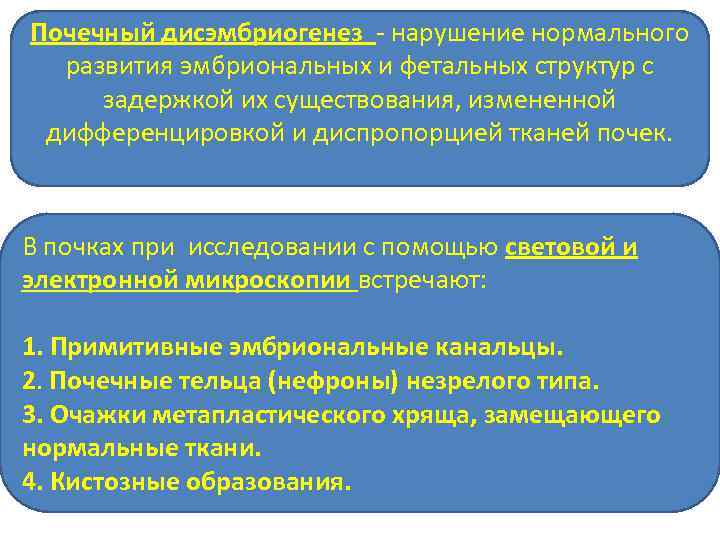 Почечный дисэмбриогенез - нарушение нормального развития эмбриональных и фетальных структур с задержкой их существования, измененной дифференцировкой и диспропорцией тканей почек.

В почках при исследовании с помощью световой и электронной микроскопии встречают:

1. Примитивные эмбриональные канальцы.
2. Почечные тельца (нефроны) незрелого типа.
3. Очажки метапластического хряща, замещающего нормальные ткани.
4. Кистозные образования.